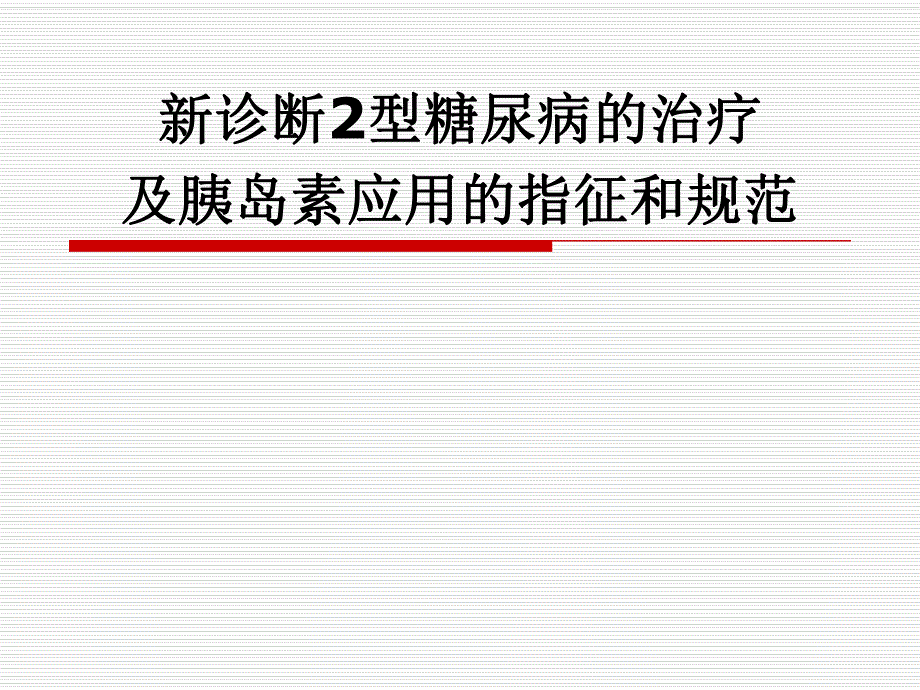 新诊断2型糖尿病的治疗
及胰岛素应用的指征和规范